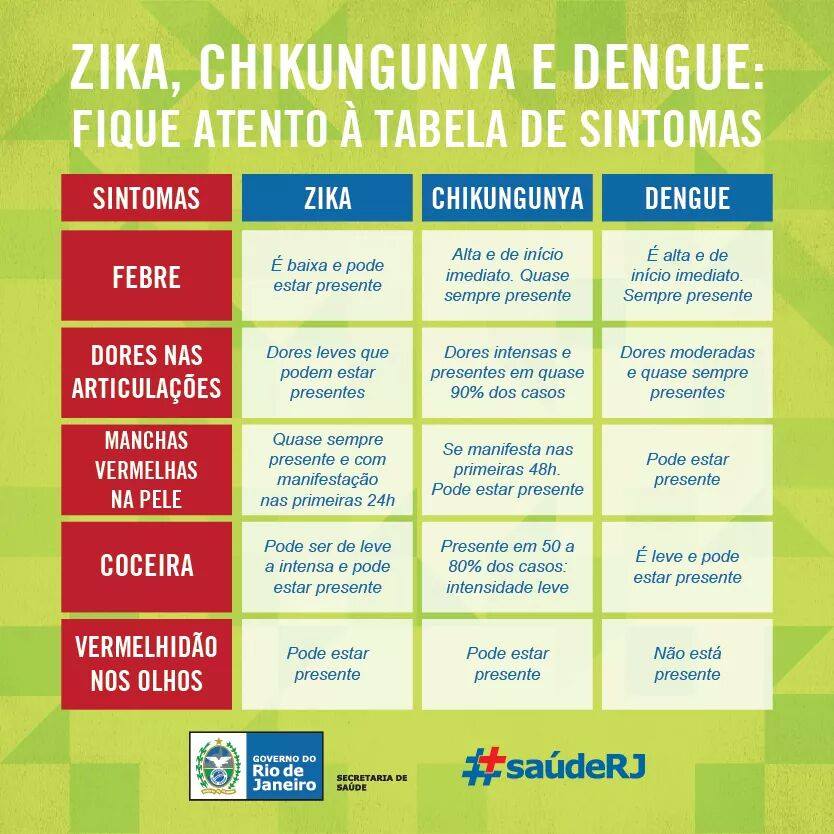 ZIKA, CHIKUNGUNYA E DENGUE:
FIQUE ATENTO À TABELA DE SINTOMAS

| SINTOMAS | ZIKA | CHIKUNGUNYA | DENGUE |
|---|---|---|---|
| FEBRE | É baixa e pode estar presente | Alta e de início imediato. Quase sempre presente | É alta e de início imediato. Sempre presente |
| DORES NAS ARTICULAÇÕES | Dores leves que podem estar presentes | Dores intensas e presentes em quase 90% dos casos | Dores moderadas e quase sempre presentes |
| MANCHAS VERMELHAS NA PELE | Quase sempre presente e com manifestação nas primeiras 24h | Se manifesta nas primeiras 48h. Pode estar presente | Pode estar presente |
| COCEIRA | Pode ser de leve a intensa e pode estar presente | Presente em 50 a 80% dos casos: intensidade leve | É leve e pode estar presente |
| VERMELHIDÃO NOS OLHOS | Pode estar presente | Pode estar presente | Não está presente |

GOVERNO DO Rio de Janeiro
SECRETARIA DE SAÚDE
#saúdeRJ